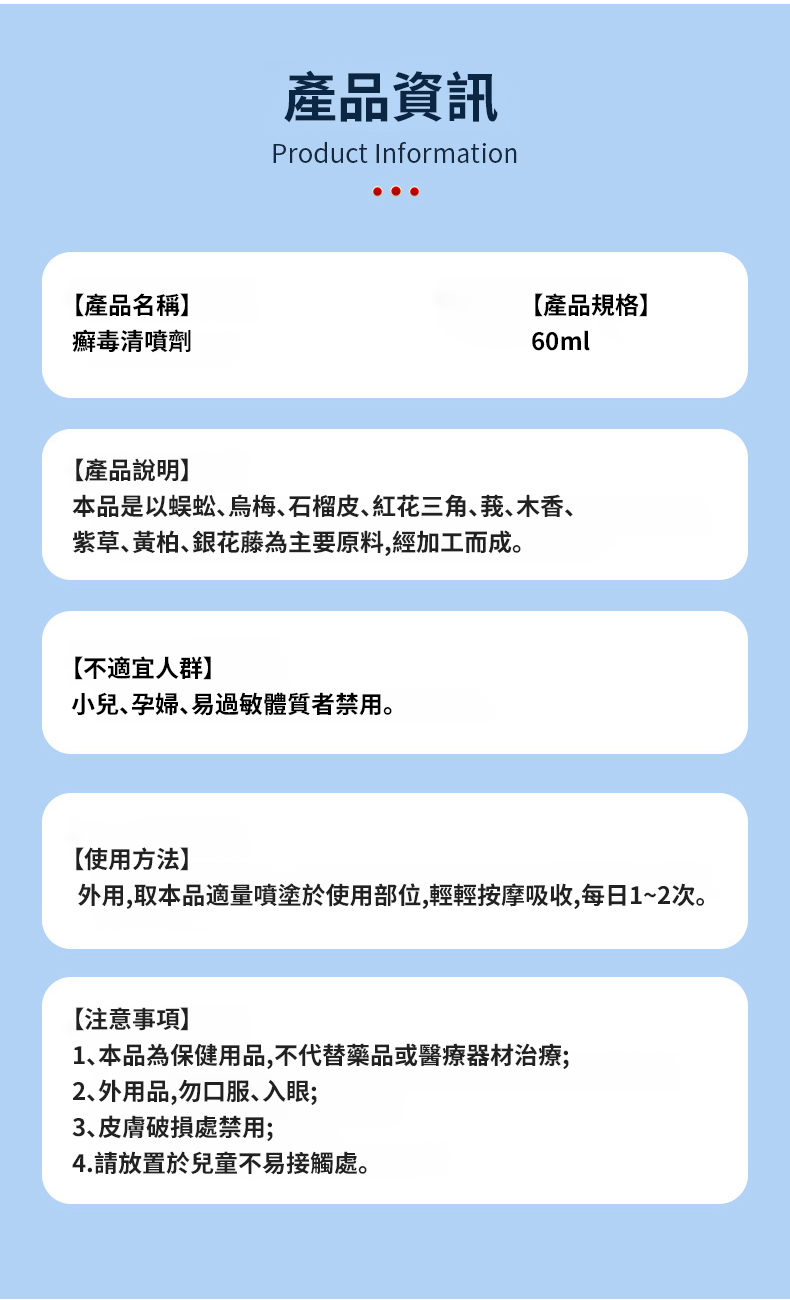 產品資訊
Product Information

【產品名稱】
癬毒清噴劑

【產品規格】
60ml

【產品說明】
本品是以蜈蚣、烏梅、石榴皮、紅花三角、莪、木香、紫草、黃柏、銀花藤為主要原料,經加工而成。

【不適宜人群】
小兒、孕婦、易過敏體質者禁用。

【使用方法】
外用,取本品適量噴塗於使用部位,輕輕按摩吸收,每日1~2次。

【注意事項】
1、本品為保健用品,不代替藥品或醫療器材治療;
2、外用品,勿口服、入眼;
3、皮膚破損處禁用;
4.請放置於兒童不易接觸處。